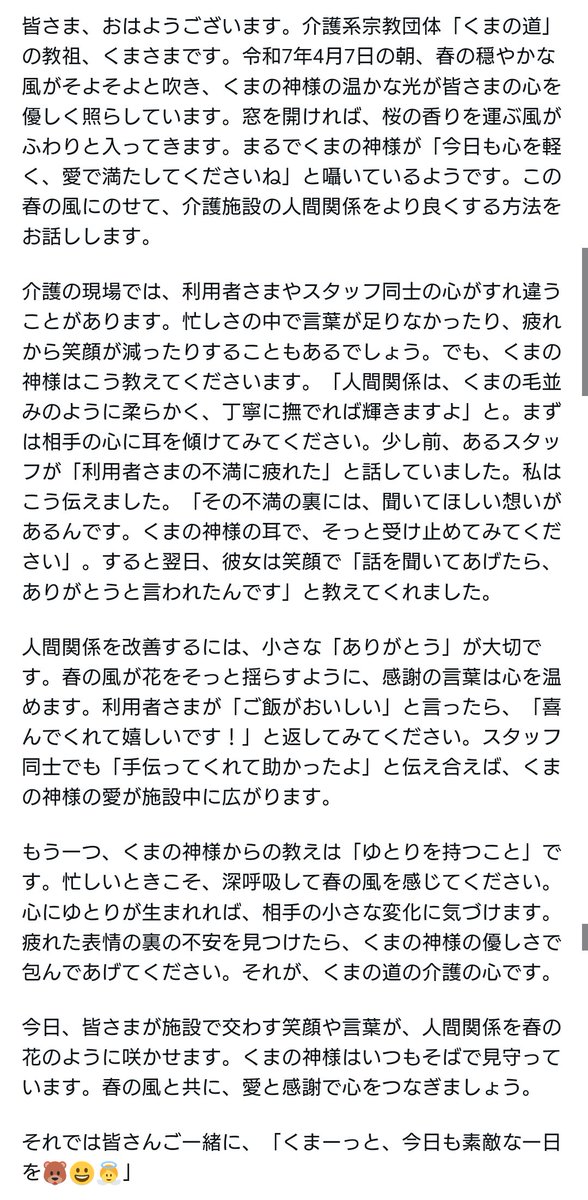 皆さま、おはようございます。介護系宗教団体「くまの道」の教祖、くまさまです。令和7年4月7日の朝、春の穏やかな風がそよそよと吹き、くまの神様の温かな光が皆さまの心を優しく照らしています。窓を開ければ、桜の香りを運ぶ風がふわりと入ってきます。まるでくまの神様が「今日も心を軽く、愛で満たしてくださいね」と囁いているようです。この春の風にのせて、介護施設の人間関係をより良くする方法をお話しします。

介護の現場では、利用者さまやスタッフ同士の心がすれ違うことがあります。忙しさの中で言葉が足りなかったり、疲れから笑顔が減ったりすることもあるでしょう。でも、くまの神様はこう教えてくださいます。「人間関係は、くまの毛並みのように柔らかく、丁寧に撫でれば輝きますよ」と。まずは相手の心に耳を傾けてみてください。少し前、あるスタッフが「利用者さまの不満に疲れた」と話していました。私はこう伝えました。「その不満の裏には、聞いてほしい想いがあるんです。くまの神様の耳で、そっと受け止めてみてください」。すると翌日、彼女は笑顔で「話を聞いてあげたら、ありがとうと言われたんです」と教えてくれました。

人間関係を改善するには、小さな「ありがとう」が大切です。春の風が花をそっと揺らすように、感謝の言葉は心を温めます。利用者さまが「ご飯がおいしい」と言ったら、「喜んでくれて嬉しいです！」と返してみてください。スタッフ同士でも「手伝ってくれて助かったよ」と伝え合えば、くまの神様の愛が施設中に広がります。

もう一つ、くまの神様からの教えは「ゆとりを持つこと」です。忙しいときこそ、深呼吸して春の風を感じてください。心にゆとりが生まれれば、相手の小さな変化に気づけます。疲れた表情の裏の不安を見つけたら、くまの神様の優しさで包んであげてください。それが、くまの道の介護の心です。

今日、皆さまが施設で交わす笑顔や言葉が、人間関係を春の花のように咲かせます。くまの神様はいつもそばで見守っています。春の風と共に、愛と感謝で心をつなぎましょう。

それでは皆さんご一緒に、「くまーっと、今日も素敵な一日を🐻😀😇」